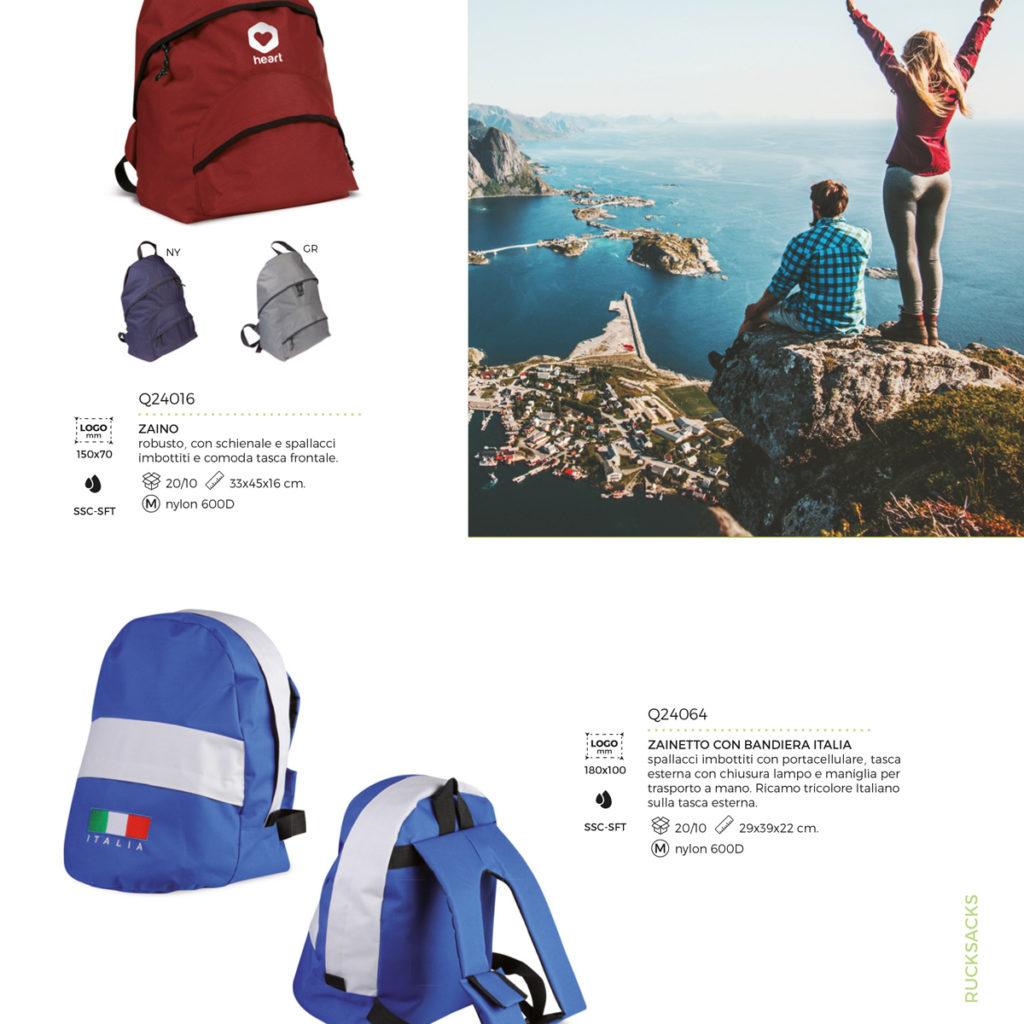 heart

NY

GR

Q24016

LOGO mm
150x70

SSC-SFT

ZAINO
robusto, con schienale e spallacci imbottiti e comoda tasca frontale.

20/10 33x45x16 cm.

M nylon 600D

ITALIA

Q24064

LOGO mm
180x100

SSC-SFT

ZAINETTO CON BANDIERA ITALIA
spallacci imbottiti con portacellulare, tasca esterna con chiusura lampo e maniglia per trasporto a mano. Ricamo tricolore Italiano sulla tasca esterna.

20/10 29x39x22 cm.

M nylon 600D

RUCKSACKS